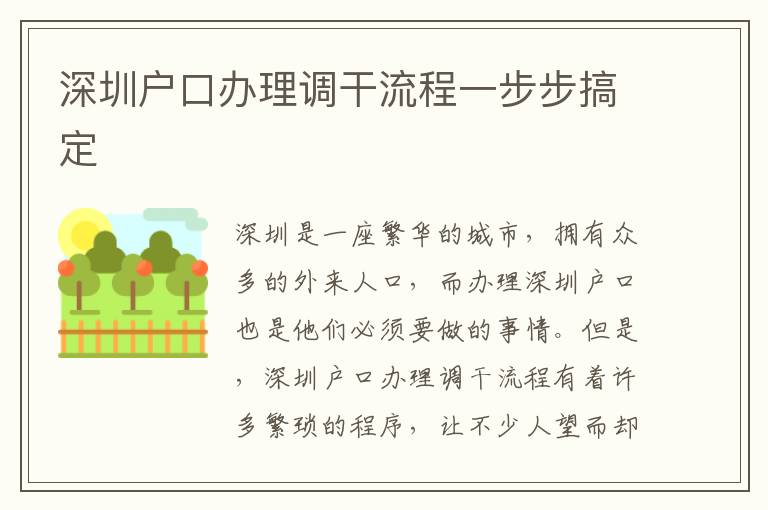 深圳户口办理调干流程一步步搞定

深圳是一座繁华的城市，拥有众多的外来人口，而办理深圳户口也是他们必须要做的事情。但是，深圳户口办理调干流程有着许多繁琐的程序，让不少人望而却